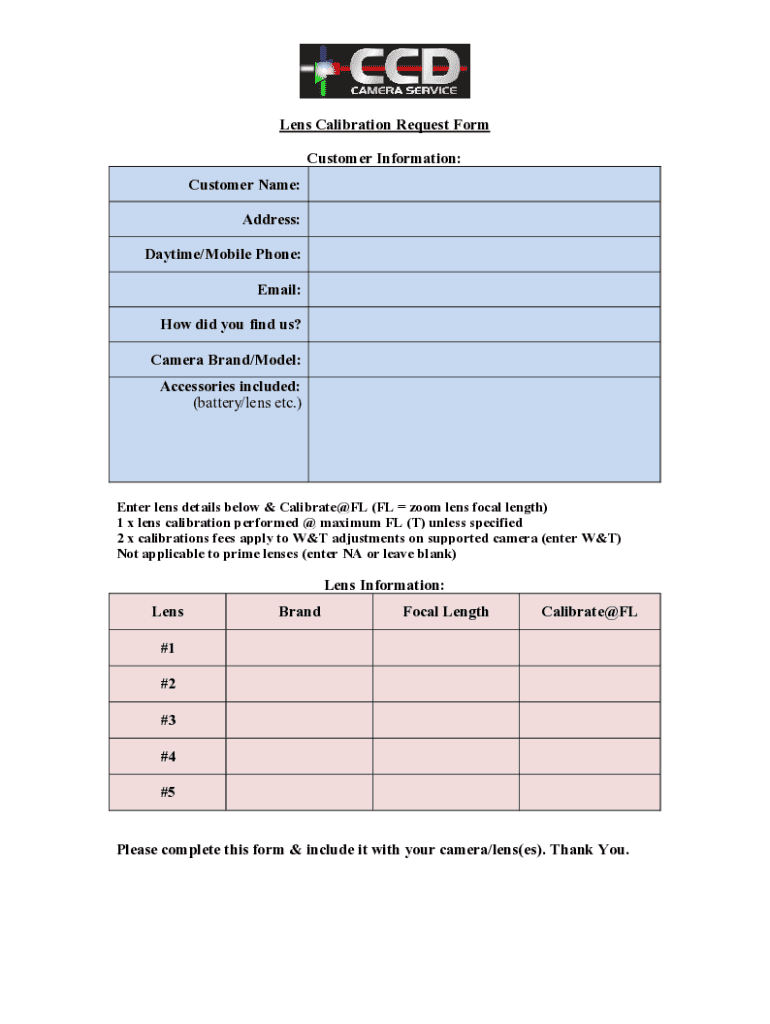 CCD
CAMERA SERVICE

Lens Calibration Request Form

Customer Information:

| Customer Name: | |
|---|---|
| Address: | |
| Daytime/Mobile Phone: | |
| Email: | |
| How did you find us? | |
| Camera Brand/Model: | |
| Accessories included: (battery/lens etc.) | |

Enter lens details below & Calibrate@FL (FL = zoom lens focal length)
1 x lens calibration performed @ maximum FL (T) unless specified
2 x calibrations fees apply to W&T adjustments on supported camera (enter W&T)
Not applicable to prime lenses (enter NA or leave blank)

Lens Information:

| Lens | Brand | Focal Length | Calibrate@FL |
|---|---|---|---|
| #1 | | | |
| #2 | | | |
| #3 | | | |
| #4 | | | |
| #5 | | | |

Please complete this form & include it with your camera/lens(es). Thank You.